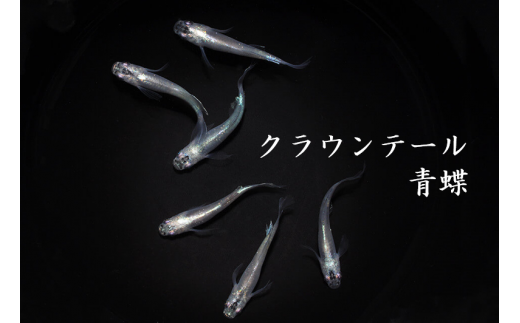 クラウンテール
青蝶